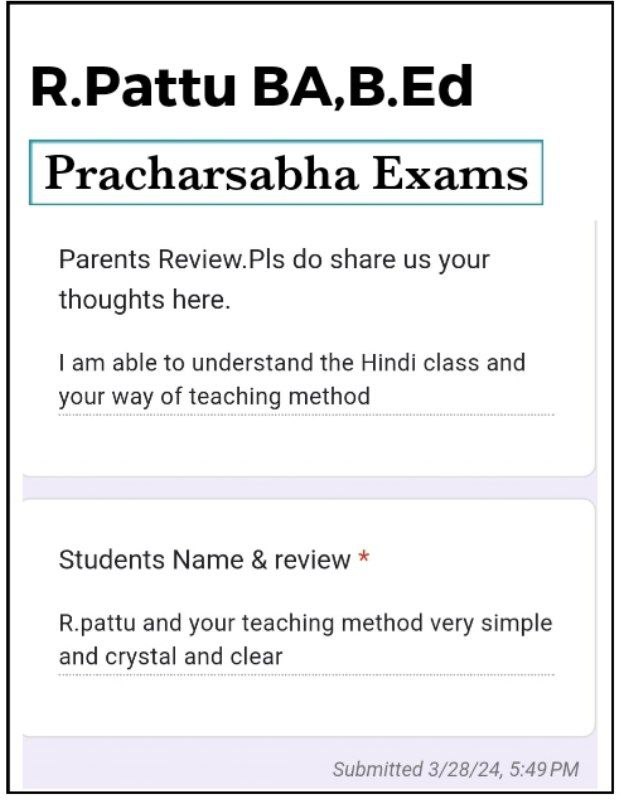 R.Pattu BA,B.Ed

Pracharsabha Exams

Parents Review.Pls do share us your thoughts here.

I am able to understand the Hindi class and your way of teaching method

Students Name & review *

R.pattu and your teaching method very simple and crystal and clear

Submitted 3/28/24, 5:49 PM